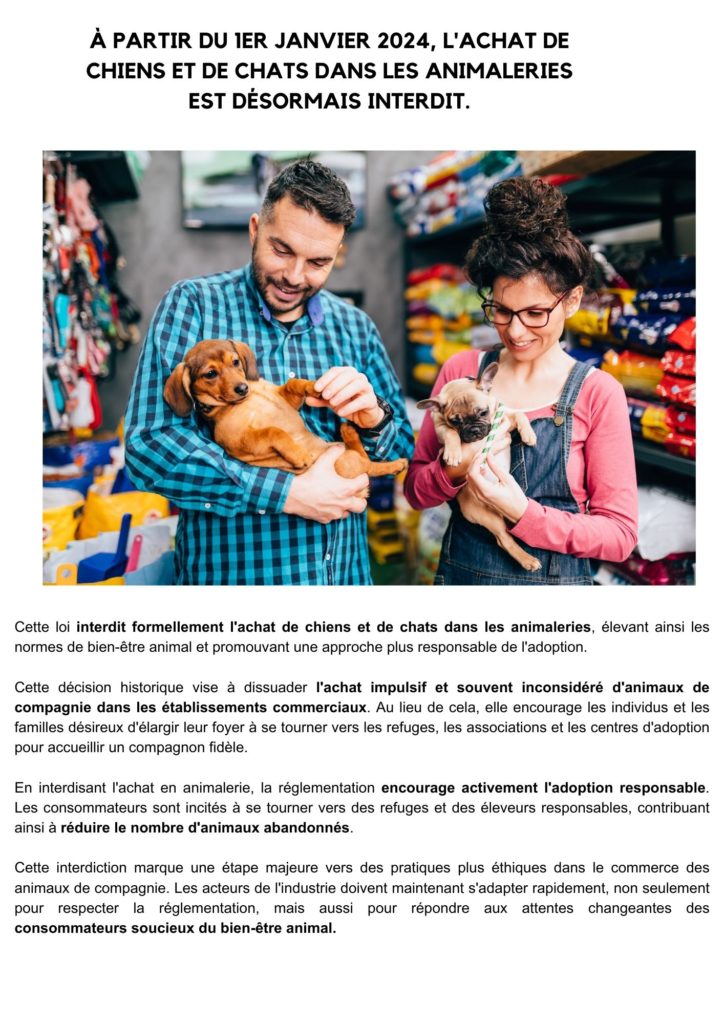 À PARTIR DU 1ER JANVIER 2024, L'ACHAT DE CHIENS ET DE CHATS DANS LES ANIMALERIES EST DÉSORMAIS INTERDIT.

Cette loi interdit formellement l'achat de chiens et de chats dans les animaleries, élevant ainsi les normes de bien-être animal et promouvant une approche plus responsable de l'adoption.

Cette décision historique vise à dissuader l'achat impulsif et souvent inconsidéré d'animaux de compagnie dans les établissements commerciaux. Au lieu de cela, elle encourage les individus et les familles désireux d'élargir leur foyer à se tourner vers les refuges, les associations et les centres d'adoption pour accueillir un compagnon fidèle.

En interdisant l'achat en animalerie, la réglementation encourage activement l'adoption responsable. Les consommateurs sont incités à se tourner vers des refuges et des éleveurs responsables, contribuant ainsi à réduire le nombre d'animaux abandonnés.

Cette interdiction marque une étape majeure vers des pratiques plus éthiques dans le commerce des animaux de compagnie. Les acteurs de l'industrie doivent maintenant s'adapter rapidement, non seulement pour respecter la réglementation, mais aussi pour répondre aux attentes changeantes des consommateurs soucieux du bien-être animal.